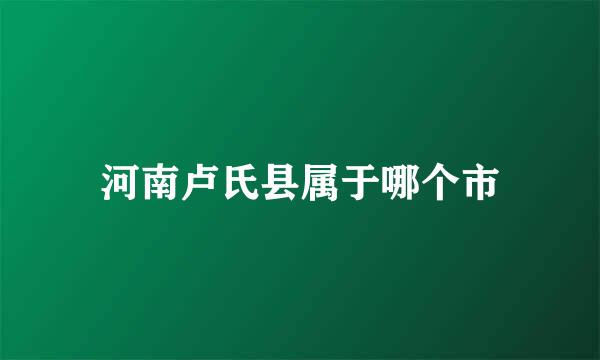 河南卢氏县属于哪个市